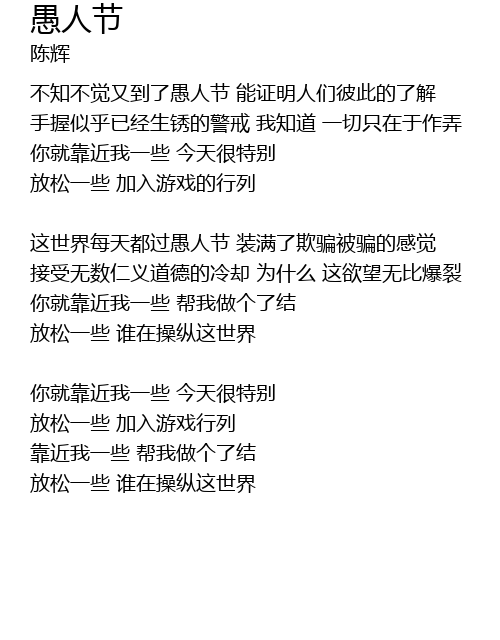 愚人节
陈辉

不知不觉又到了愚人节 能证明人们彼此的了解
手握似乎已经生锈的警戒 我知道 一切只在于作弄
你就靠近我一些 今天很特别
放松一些 加入游戏的行列

这世界每天都过愚人节 装满了欺骗被骗的感觉
接受无数仁义道德的冷却 为什么 这欲望无比爆裂
你就靠近我一些 帮我做个了结
放松一些 谁在操纵这世界

你就靠近我一些 今天很特别
放松一些 加入游戏行列
靠近我一些 帮我做个了结
放松一些 谁在操纵这世界